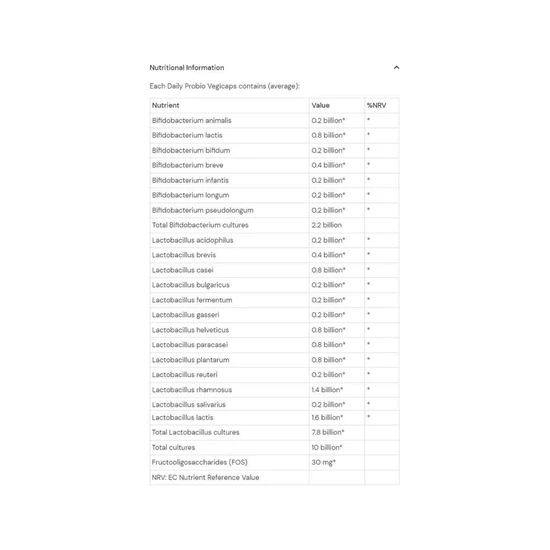 Nutritional Information

Each Daily Probio Vegicaps contains (average):

| Nutrient | Value | %NRV |
|---|---|---|
| Bifidobacterium animalis | 0.2 billion* | * |
| Bifidobacterium lactis | 0.8 billion* | * |
| Bifidobacterium bifidum | 0.2 billion* | * |
| Bifidobacterium breve | 0.4 billion* | * |
| Bifidobacterium infantis | 0.2 billion* | * |
| Bifidobacterium longum | 0.2 billion* | * |
| Bifidobacterium pseudolongum | 0.2 billion* | * |
| Total Bifidobacterium cultures | 2.2 billion | |
| Lactobacillus acidophilus | 0.2 billion* | * |
| Lactobacillus brevis | 0.4 billion* | * |
| Lactobacillus casei | 0.8 billion* | * |
| Lactobacillus bulgaricus | 0.2 billion* | * |
| Lactobacillus fermentum | 0.2 billion* | * |
| Lactobacillus gasseri | 0.2 billion* | * |
| Lactobacillus helveticus | 0.8 billion* | * |
| Lactobacillus paracasei | 0.8 billion* | * |
| Lactobacillus plantarum | 0.8 billion* | * |
| Lactobacillus reuteri | 0.2 billion* | * |
| Lactobacillus rhamnosus | 1.4 billion* | * |
| Lactobacillus salivarius | 0.2 billion* | * |
| Lactobacillus lactis | 1.6 billion* | * |
| Total Lactobacillus cultures | 7.8 billion* | |
| Total cultures | 10 billion* | |
| Fructooligosaccharides (FOS) | 30 mg* | |
| NRV: EC Nutrient Reference Value | | |